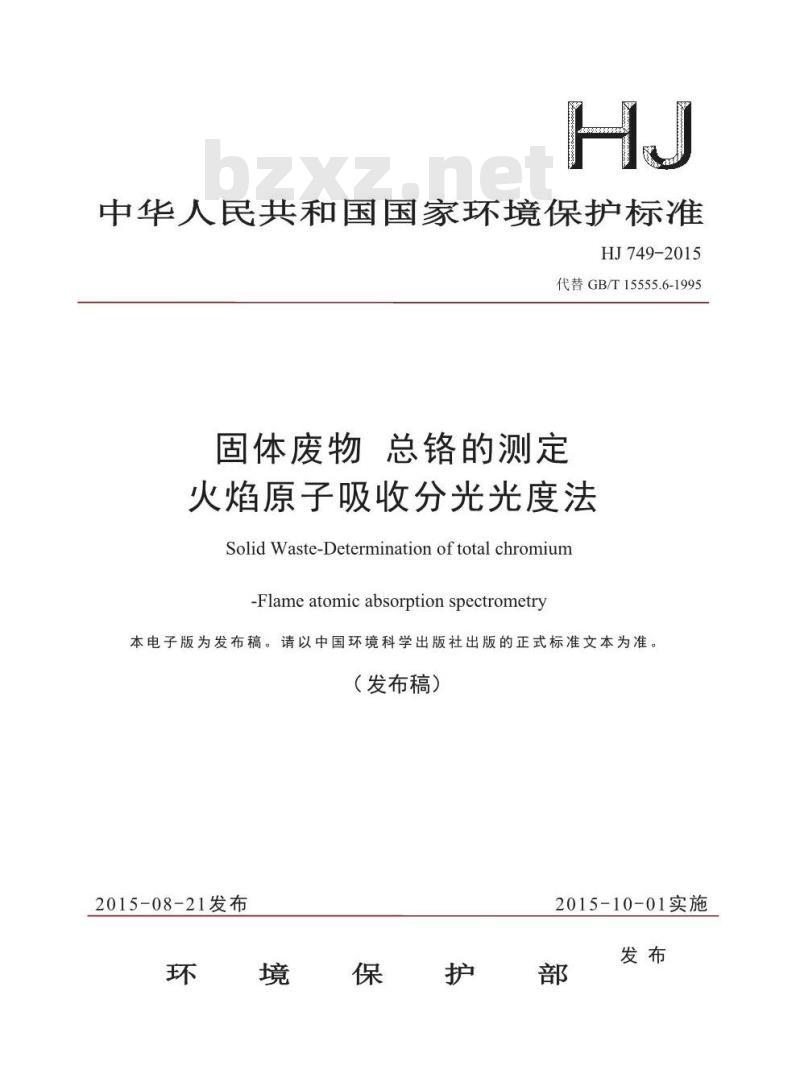 HJ

bzxz.net

中华人民共和国国家环境保护标准

HJ 749-2015

代替 GB/T 15555.6-1995

固体废物 总铬的测定
火焰原子吸收分光光度法

Solid Waste-Determination of total chromium

-Flame atomic absorption spectrometry

本电子版为发布稿。请以中国环境科学出版社出版的正式标准文本为准。

（发布稿）

2015-08-21发布

2015-10-01实施

环 境 保 护 部 发布